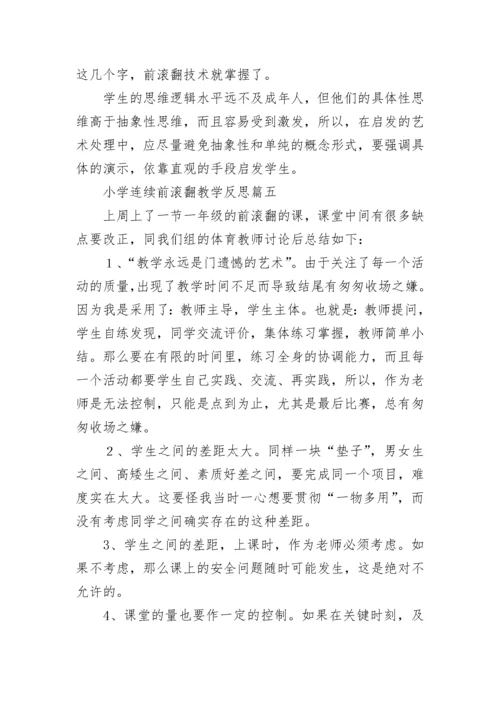 这几个字，前滚翻技术就掌握了。

学生的思维逻辑水平远不及成年人，但他们的具体性思维高于抽象性思维，而且容易受到激发，所以，在启发的艺术处理中，应尽量避免抽象性和单纯的概念形式，要强调具体的演示，依靠直观的手段启发学生。

小学连续前滚翻教学反思篇五

上周上了一节一年级的前滚翻的课，课堂中间有很多缺点要改正，同我们组的体育教师讨论后总结如下：

1、“教学永远是门遗憾的艺术”。由于关注了每一个活动的质量，出现了教学时间不足而导致结尾有匆匆收场之嫌。因为我是采用了：教师主导，学生主体。也就是：教师提问，学生自练发现，同学交流评价，集体练习掌握，教师简单小结。那么要在有限的时间里，练习全身的协调能力，而且每一个活动都要学生自己实践、交流、再实践，所以，作为老师是无法控制，只能是点到为止，尤其是最后比赛，总有匆匆收场之嫌。

2、学生之间的差距太大。同样一块“垫子”，男女生之间、高矮生之间、素质好差之间，要完成同一个项目，难度实在太大。这要怪我当时一心想要贯彻“一物多用”，而没有考虑同学之间确实存在的这种差距。

3、学生之间的差距，上课时，作为老师必须考虑。如果不考虑，那么课上的安全问题随时可能发生，这是绝对不允许的。

4、课堂的量也要作一定的控制。如果在关键时刻，及